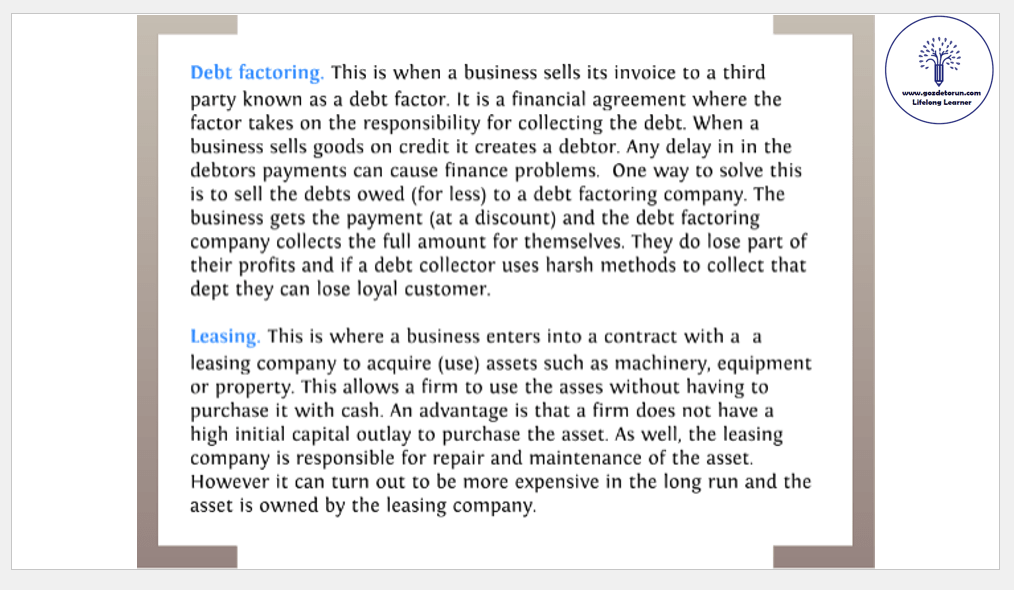 Debt factoring. This is when a business sells its invoice to a third party known as a debt factor. It is a financial agreement where the factor takes on the responsibility for collecting the debt. When a business sells goods on credit it creates a debtor. Any delay in in the debtors payments can cause finance problems. One way to solve this is to sell the debts owed (for less) to a debt factoring company. The business gets the payment (at a discount) and the debt factoring company collects the full amount for themselves. They do lose part of their profits and if a debt collector uses harsh methods to collect that dept they can lose loyal customer.

Leasing. This is where a business enters into a contract with a a leasing company to acquire (use) assets such as machinery, equipment or property. This allows a firm to use the asses without having to purchase it with cash. An advantage is that a firm does not have a high initial capital outlay to purchase the asset. As well, the leasing company is responsible for repair and maintenance of the asset. However it can turn out to be more expensive in the long run and the asset is owned by the leasing company.

www.gozdetorun.com
Lifelong Learner